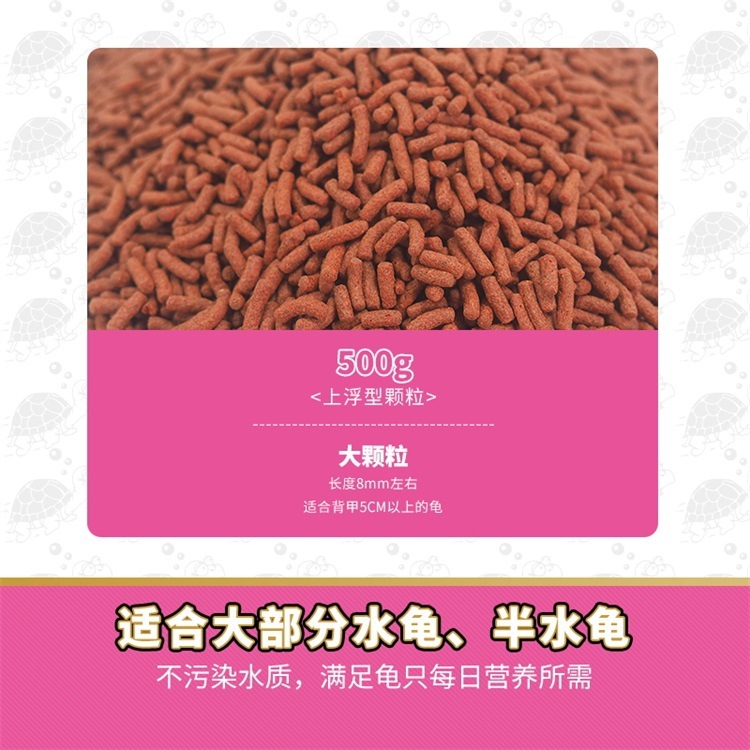 500g
<上浮型颗粒>

大颗粒
长度8mm左右
适合背甲5CM以上的龟

适合大部分水龟、半水龟
不污染水质，满足龟只每日营养所需